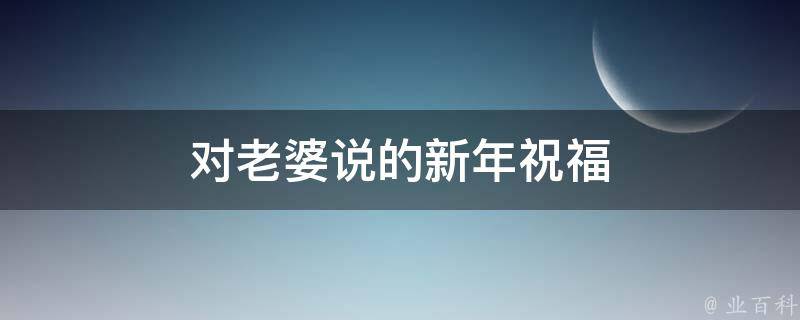 对老婆说的新年祝福

@ 业百科